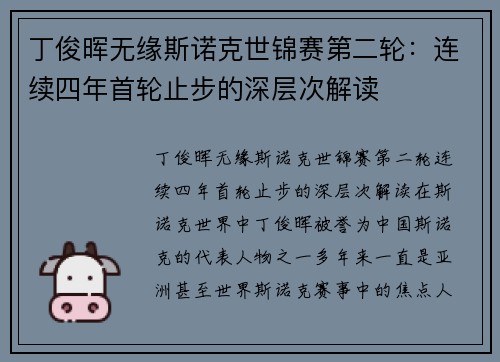 丁俊晖无缘斯诺克世锦赛第二轮：连续四年首轮止步的深层次解读

丁俊晖无缘斯诺克世锦赛第二轮连续四年首轮止步的深层次解读在斯诺克世界中丁俊晖被誉为中国斯诺克的代表人物之一多年来一直是亚洲甚至世界斯诺克赛事中的焦点人